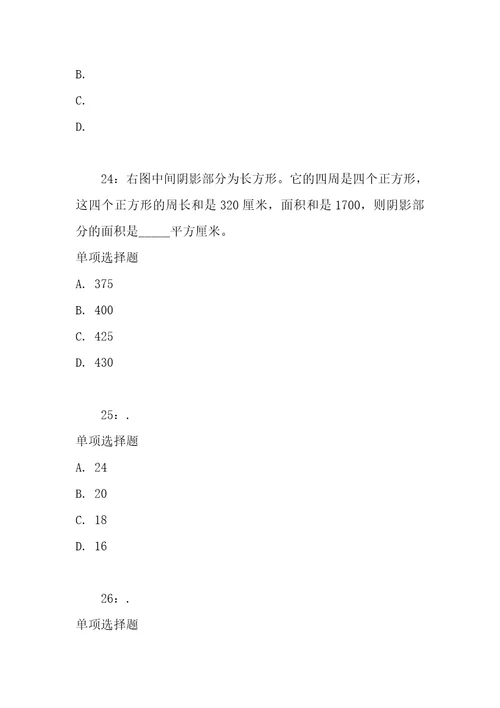 B.

C.

D.

24：右图中间阴影部分为长方形。它的四周是四个正方形，这四个正方形的周长和是 320 厘米，面积和是 1700，则阴影部分的面积是_____平方厘米。

单项选择题

A. 375

B. 400

C. 425

D. 430

25：.

单项选择题

A. 24

B. 20

C. 18

D. 16

26：.

单项选择题